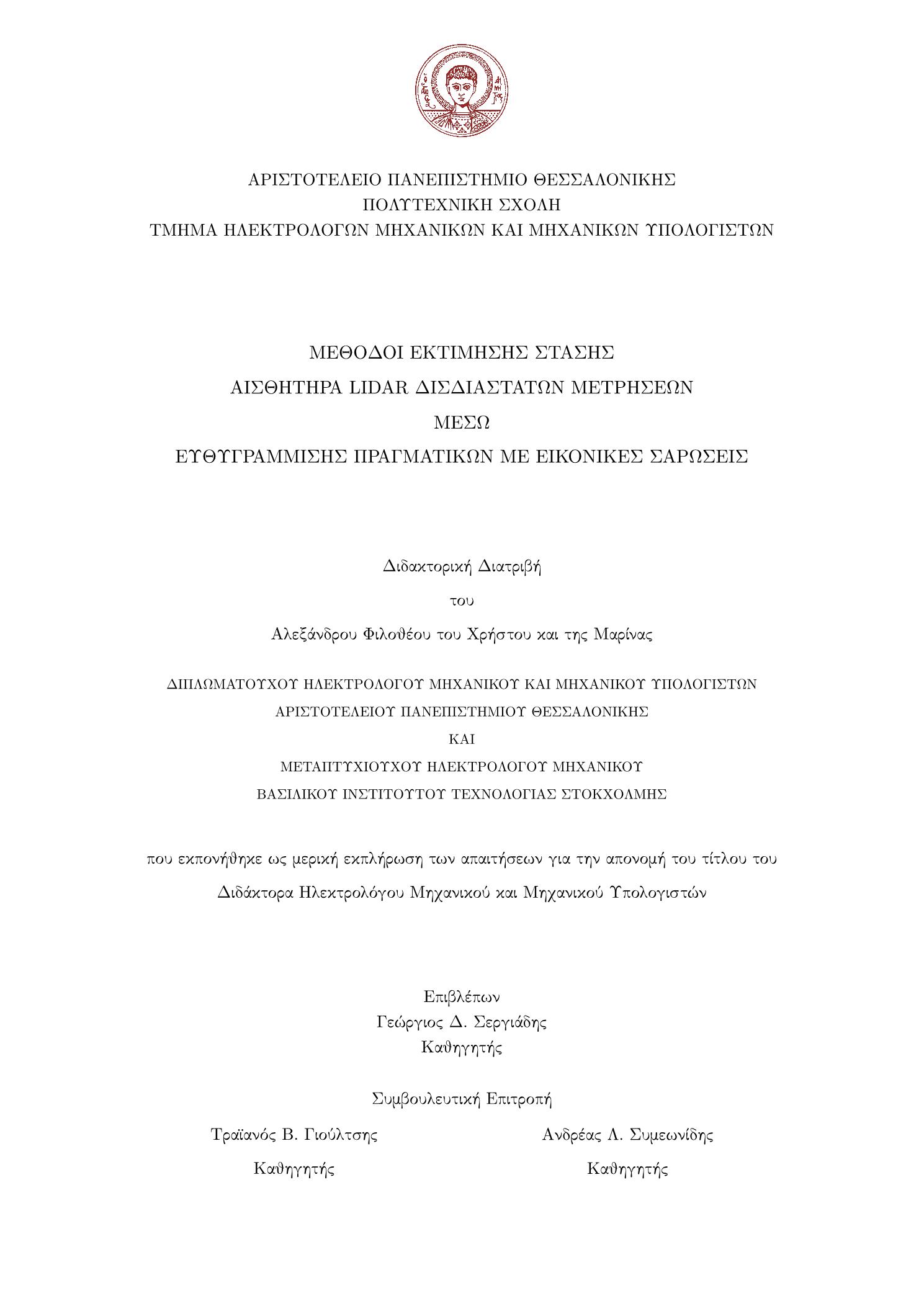 ΑΡΙΣΤΟΤΕΛΕΙΟ ΠΑΝΕΠΙΣΤΗΜΙΟ ΘΕΣΣΑΛΟΝΙΚΗΣ
ΠΟΛΥΤΕΧΝΙΚΗ ΣΧΟΛΗ
ΤΜΗΜΑ ΗΛΕΚΤΡΟΛΟΓΩΝ ΜΗΧΑΝΙΚΩΝ ΚΑΙ ΜΗΧΑΝΙΚΩΝ ΥΠΟΛΟΓΙΣΤΩΝ

ΜΕΘΟΔΟΙ ΕΚΤΙΜΗΣΗΣ ΣΤΑΣΗΣ
ΑΙΣΘΗΤΗΡΑ LIDAR ΔΙΣΔΙΑΣΤΑΤΩΝ ΜΕΤΡΗΣΕΩΝ
ΜΕΣΩ
ΕΥΘΥΓΡΑΜΜΙΣΗΣ ΠΡΑΓΜΑΤΙΚΩΝ ΜΕ ΕΙΚΟΝΙΚΕΣ ΣΑΡΩΣΕΙΣ

Διδακτορική Διατριβή

του

Αλεξάνδρου Φιλοθέου του Χρήστου και της Μαρίνας

ΔΙΠΛΩΜΑΤΟΥΧΟΥ ΗΛΕΚΤΡΟΛΟΓΟΥ ΜΗΧΑΝΙΚΟΥ ΚΑΙ ΜΗΧΑΝΙΚΟΥ ΥΠΟΛΟΓΙΣΤΩΝ
ΑΡΙΣΤΟΤΕΛΕΙΟΥ ΠΑΝΕΠΙΣΤΗΜΙΟΥ ΘΕΣΣΑΛΟΝΙΚΗΣ
ΚΑΙ
ΜΕΤΑΠΤΥΧΙΟΥΧΟΥ ΗΛΕΚΤΡΟΛΟΓΟΥ ΜΗΧΑΝΙΚΟΥ
ΒΑΣΙΛΙΚΟΥ ΙΝΣΤΙΤΟΥΤΟΥ ΤΕΧΝΟΛΟΓΙΑΣ ΣΤΟΚΧΟΛΜΗΣ

που εκπονήθηκε ως μερική εκπλήρωση των απαιτήσεων για την απονομή του τίτλου του
Διδάκτορα Ηλεκτρολόγου Μηχανικού και Μηχανικού Υπολογιστών

Επιβλέπων
Γεώργιος Δ. Σεργιάδης
Καθηγητής

Συμβουλευτική Επιτροπή

Τραϊανός Β. Γιούλτσης
Καθηγητής

Ανδρέας Λ. Συμεωνίδης
Καθηγητής